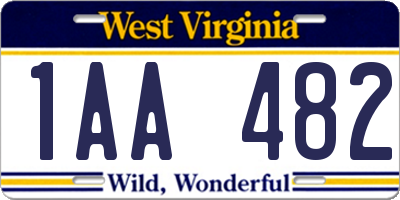 West Virginia

1AA 482

Wild, Wonderful